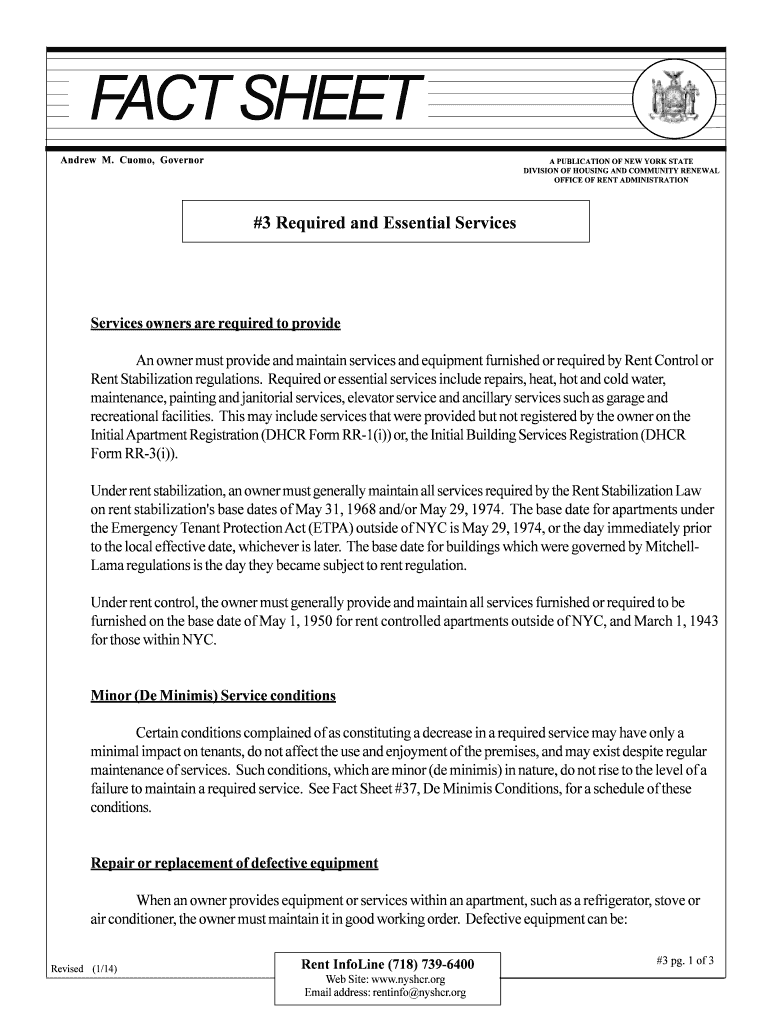 FACT SHEET

Andrew M. Cuomo, Governor

A PUBLICATION OF NEW YORK STATE
DIVISION OF HOUSING AND COMMUNITY RENEWAL
OFFICE OF RENT ADMINISTRATION

#3 Required and Essential Services

Services owners are required to provide

An owner must provide and maintain services and equipment furnished or required by Rent Control or Rent Stabilization regulations. Required or essential services include repairs, heat, hot and cold water, maintenance, painting and janitorial services, elevator service and ancillary services such as garage and recreational facilities. This may include services that were provided but not registered by the owner on the Initial Apartment Registration (DHCR Form RR-1(i)) or, the Initial Building Services Registration (DHCR Form RR-3(i)).

Under rent stabilization, an owner must generally maintain all services required by the Rent Stabilization Law on rent stabilization's base dates of May 31, 1968 and/or May 29, 1974. The base date for apartments under the Emergency Tenant Protection Act (ETPA) outside of NYC is May 29, 1974, or the day immediately prior to the local effective date, whichever is later. The base date for buildings which were governed by Mitchell-Lama regulations is the day they became subject to rent regulation.

Under rent control, the owner must generally provide and maintain all services furnished or required to be furnished on the base date of May 1, 1950 for rent controlled apartments outside of NYC, and March 1, 1943 for those within NYC.

Minor (De Minimis) Service conditions

Certain conditions complained of as constituting a decrease in a required service may have only a minimal impact on tenants, do not affect the use and enjoyment of the premises, and may exist despite regular maintenance of services. Such conditions, which are minor (de minimis) in nature, do not rise to the level of a failure to maintain a required service. See Fact Sheet #37, De Minimis Conditions, for a schedule of these conditions.

Repair or replacement of defective equipment

When an owner provides equipment or services within an apartment, such as a refrigerator, stove or air conditioner, the owner must maintain it in good working order. Defective equipment can be:

Revised (1/14)

Rent InfoLine (718) 739-6400
Web Site: www.nyshcr.org
Email address: rentinfo@nyshcr.org

#3 pg. 1 of 3